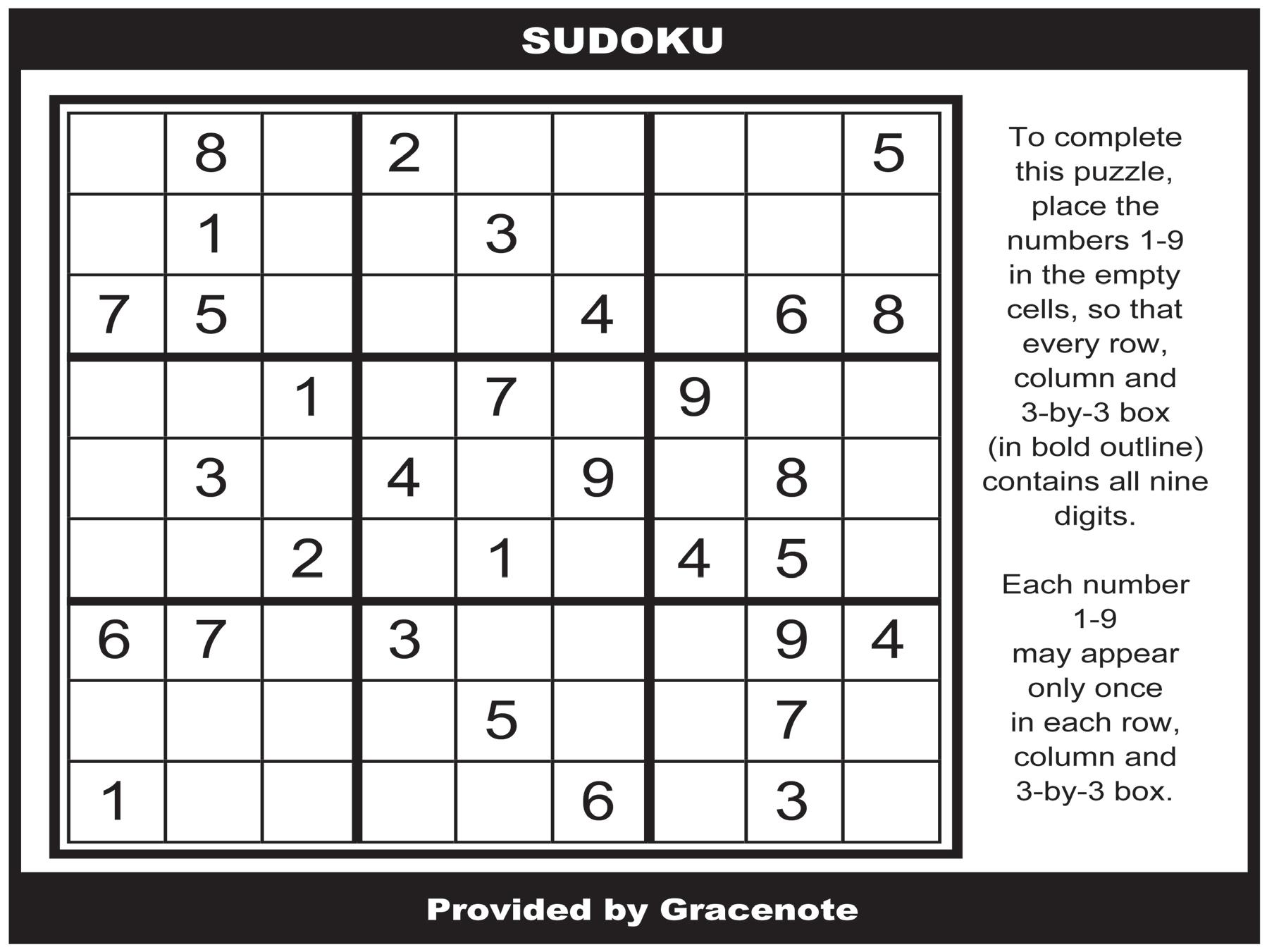 SUDOKU

|  | 8 |  | 2 |  |  |  |  | 5 |
|---|---|---|---|---|---|---|---|---|
|  | 1 |  |  | 3 |  |  |  |  |
| 7 | 5 |  |  |  | 4 |  | 6 | 8 |
|  |  | 1 |  | 7 |  | 9 |  |  |
|  | 3 |  | 4 |  | 9 |  | 8 |  |
|  |  | 2 |  | 1 |  | 4 | 5 |  |
| 6 | 7 |  | 3 |  |  |  | 9 | 4 |
|  |  |  |  | 5 |  |  | 7 |  |
| 1 |  |  |  |  | 6 |  | 3 |  |

To complete this puzzle, place the numbers 1-9 in the empty cells, so that every row, column and 3-by-3 box (in bold outline) contains all nine digits.

Each number 1-9 may appear only once in each row, column and 3-by-3 box.

Provided by Gracenote